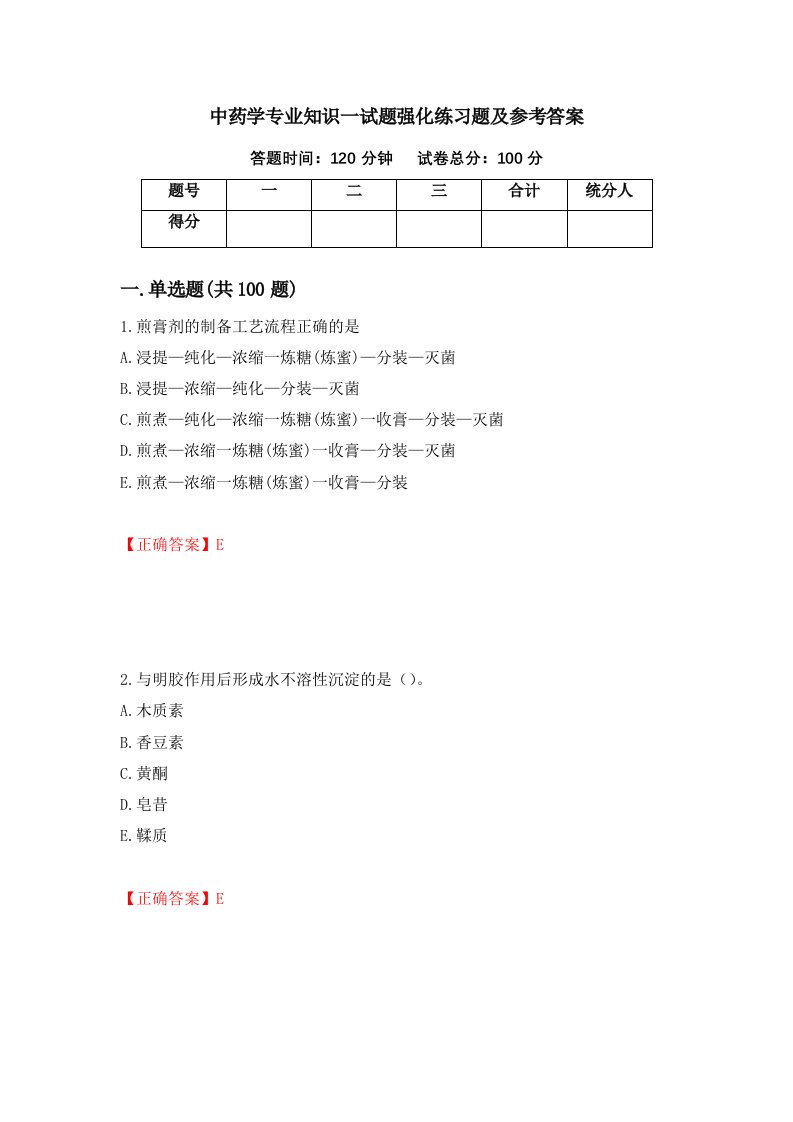 中药学专业知识一试题强化练习题及参考答案

答题时间：120 分钟　　试卷总分：100 分

| 题号 | 一 | 二 | 三 | 合计 | 统分人 |
|---|---|---|---|---|---|
| 得分 |  |  |  |  |  |

一.单选题(共 100 题)

1.煎膏剂的制备工艺流程正确的是

A.浸提—纯化—浓缩一炼糖(炼蜜)—分装—灭菌

B.浸提—浓缩—纯化—分装—灭菌

C.煎煮—纯化—浓缩一炼糖(炼蜜)一收膏—分装—灭菌

D.煎煮—浓缩一炼糖(炼蜜)一收膏—分装—灭菌

E.煎煮—浓缩一炼糖(炼蜜)一收膏—分装

【正确答案】E

2.与明胶作用后形成水不溶性沉淀的是（）。

A.木质素

B.香豆素

C.黄酮

D.皂昔

E.鞣质

【正确答案】E